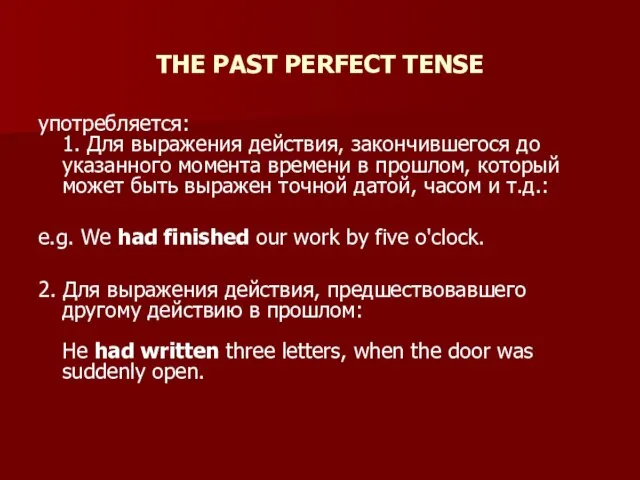 THE PAST PERFECT TENSE

употребляется:
1. Для выражения действия, закончившегося до указанного момента времени в прошлом, который может быть выражен точной датой, часом и т.д.:

e.g. We had finished our work by five o'clock.

2. Для выражения действия, предшествовавшего другому действию в прошлом:

He had written three letters, when the door was suddenly open.